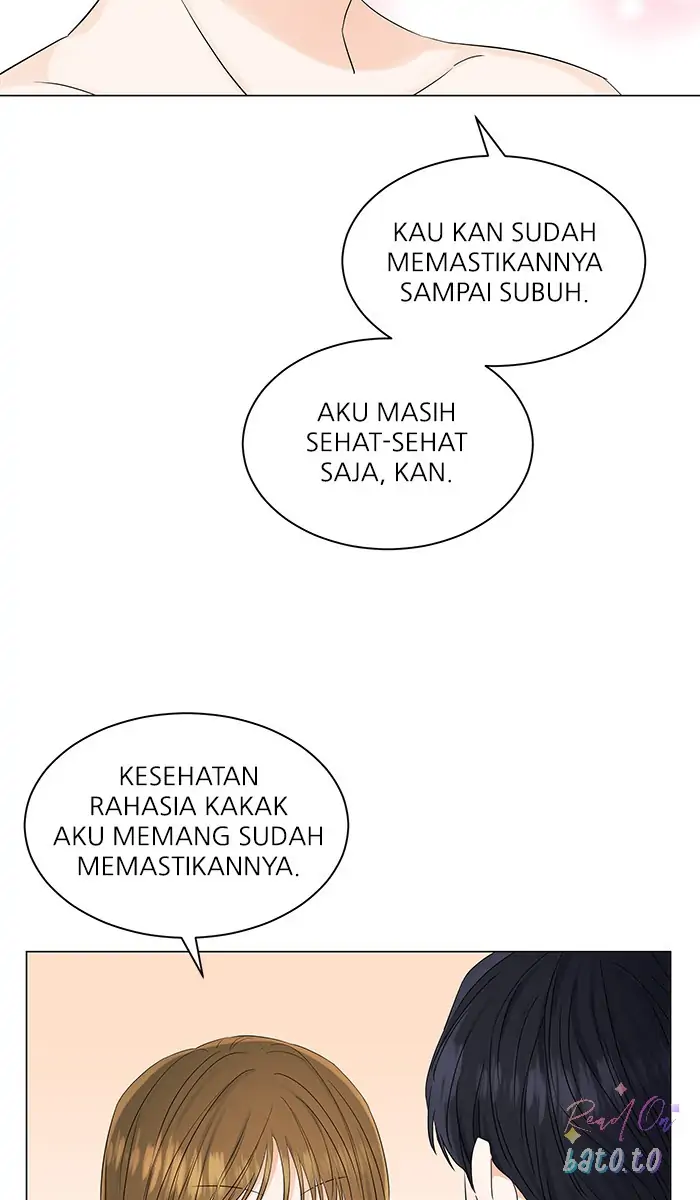 KAU KAN SUDAH MEMASTIKANNYA SAMPAI SUBUH.

AKU MASIH SEHAT-SEHAT SAJA, KAN.

KESEHATAN RAHASIA KAKAK AKU MEMANG SUDAH MEMASTIKANNYA.

Read On bato.to